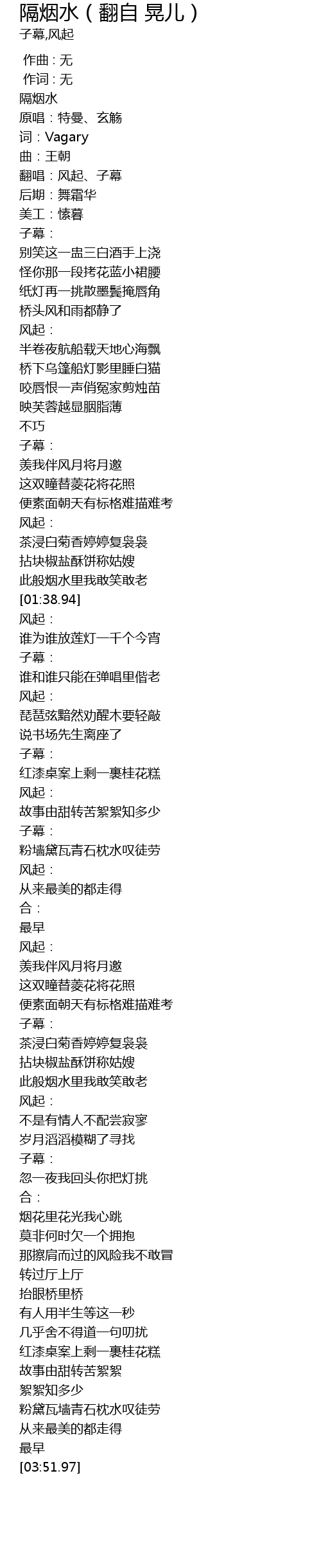 隔烟水（翻自 晃儿）
子幕,风起

作曲：无
作词：无
隔烟水
原唱：特曼、玄觞
词：Vagary
曲：王朝
翻唱：风起、子幕
后期：舞霜华
美工：愫暮
子幕：
别笑这一盅三白酒手上浇
怪你那一段拷花蓝小裙腰
纸灯再一挑散墨鬓掩唇角
桥头风和雨都静了
风起：
半卷夜航船载天地心海飘
桥下乌篷船灯影里睡白猫
咬唇恨一声俏冤家剪烛苗
映芙蓉越显胭脂薄
不巧
子幕：
羡我伴风月将月邀
这双瞳替菱花将花照
便素面朝天有标格难描难考
风起：
茶浸白菊香婷婷复袅袅
拈块椒盐酥饼称姑嫂
此般烟水里我敢笑敢老
[01:38.94]
风起：
谁为谁放莲灯一千个今宵
子幕：
谁和谁只能在弹唱里偕老
风起：
琵琶弦黯然劝醒木要轻敲
说书场先生离座了
子幕：
红漆桌案上剩一裹桂花糕
风起：
故事由甜转苦絮絮知多少
子幕：
粉墙黛瓦青石枕水叹徒劳
风起：
从来最美的都走得
合：
最早
风起：
羡我伴风月将月邀
这双瞳替菱花将花照
便素面朝天有标格难描难考
子幕：
茶浸白菊香婷婷复袅袅
拈块椒盐酥饼称姑嫂
此般烟水里我敢笑敢老
风起：
不是有情人不配尝寂寥
岁月滔滔模糊了寻找
子幕：
忽一夜我回头你把灯挑
合：
烟花里花光我心跳
莫非何时欠一个拥抱
那擦肩而过的风险我不敢冒
转过厅上厅
抬眼桥里桥
有人用半生等这一秒
几乎舍不得道一句叨扰
红漆桌案上剩一裹桂花糕
故事由甜转苦絮絮
絮絮知多少
粉黛瓦墙青石枕水叹徒劳
从来最美的都走得
最早
[03:51.97]